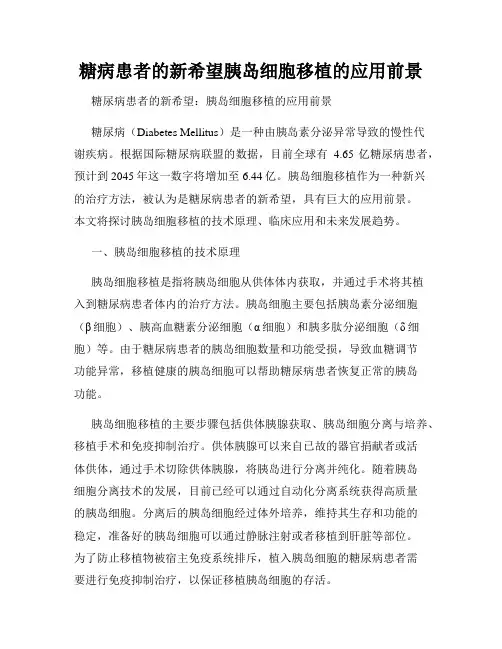 糖病患者的新希望胰岛细胞移植的应用前景

糖尿病患者的新希望：胰岛细胞移植的应用前景

糖尿病（Diabetes Mellitus）是一种由胰岛素分泌异常导致的慢性代谢疾病。根据国际糖尿病联盟的数据，目前全球有 4.65 亿糖尿病患者，预计到 2045 年这一数字将增加至 6.44 亿。胰岛细胞移植作为一种新兴的治疗方法，被认为是糖尿病患者的新希望，具有巨大的应用前景。本文将探讨胰岛细胞移植的技术原理、临床应用和未来发展趋势。

一、胰岛细胞移植的技术原理

胰岛细胞移植是指将胰岛细胞从供体体内获取，并通过手术将其植入到糖尿病患者体内的治疗方法。胰岛细胞主要包括胰岛素分泌细胞（β细胞）、胰高血糖素分泌细胞（α细胞）和胰多肽分泌细胞（δ细胞）等。由于糖尿病患者的胰岛细胞数量和功能受损，导致血糖调节功能异常，移植健康的胰岛细胞可以帮助糖尿病患者恢复正常的胰岛功能。

胰岛细胞移植的主要步骤包括供体胰腺获取、胰岛细胞分离与培养、移植手术和免疫抑制治疗。供体胰腺可以来自已故的器官捐献者或活体供体，通过手术切除供体胰腺，将胰岛进行分离并纯化。随着胰岛细胞分离技术的发展，目前已经可以通过自动化分离系统获得高质量的胰岛细胞。分离后的胰岛细胞经过体外培养，维持其生存和功能的稳定，准备好的胰岛细胞可以通过静脉注射或者移植到肝脏等部位。为了防止移植物被宿主免疫系统排斥，植入胰岛细胞的糖尿病患者需要进行免疫抑制治疗，以保证移植胰岛细胞的存活。